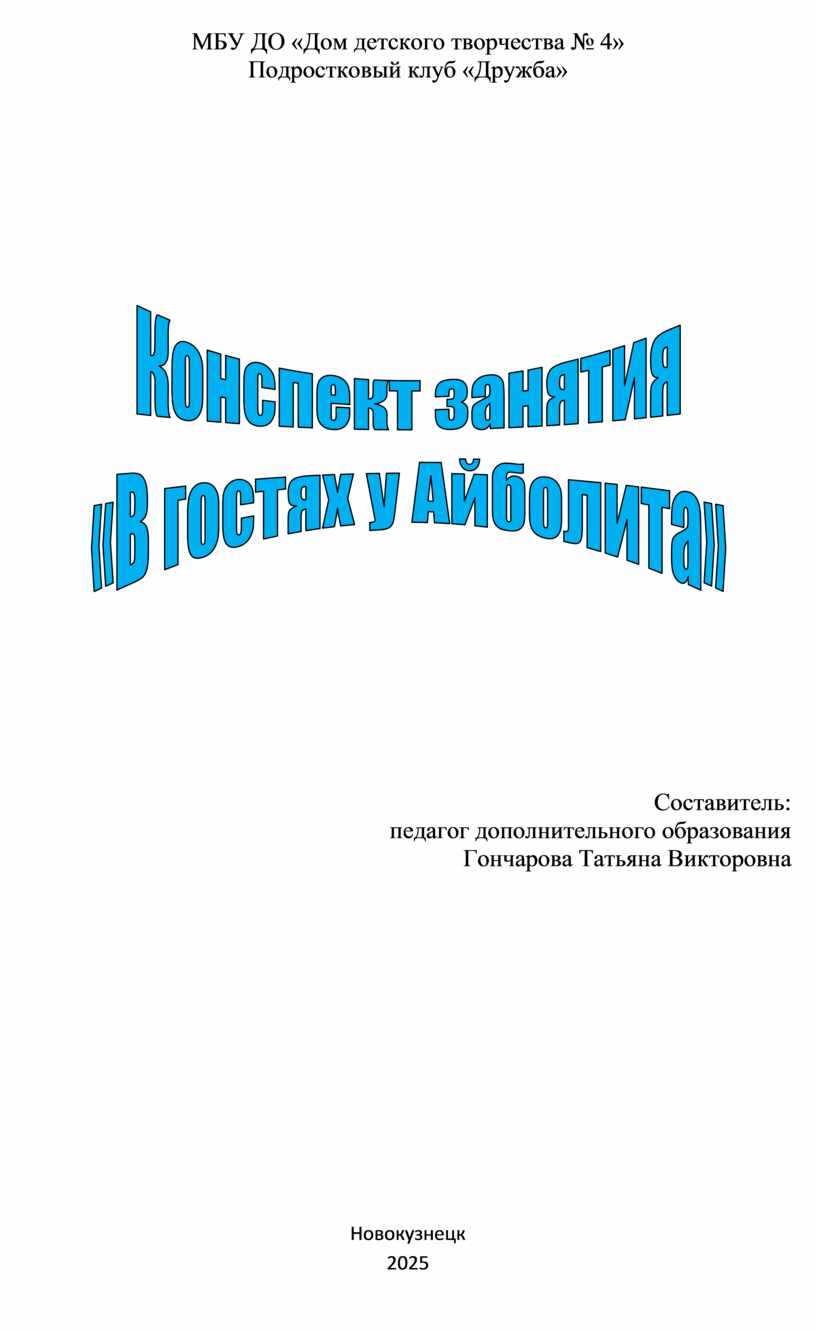 МБУ ДО «Дом детского творчества № 4»
Подростковый клуб «Дружба»

Конспект занятия
«В гостях у Айболита»

Составитель:
педагог дополнительного образования
Гончарова Татьяна Викторовна

Новокузнецк
2025